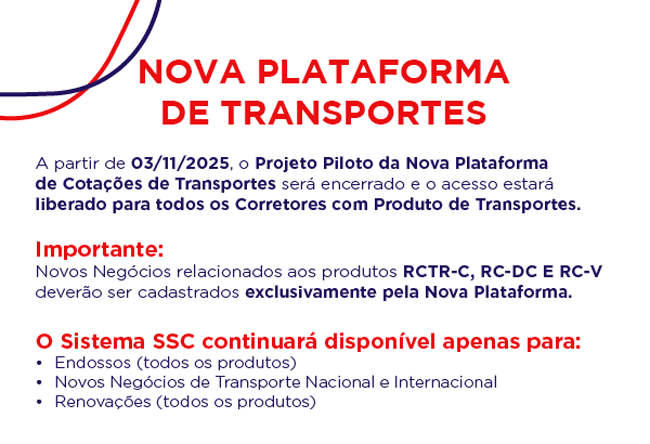 NOVA PLATAFORMA
DE TRANSPORTES

A partir de 03/11/2025, o Projeto Piloto da Nova Plataforma de Cotações de Transportes será encerrado e o acesso estará liberado para todos os Corretores com Produto de Transportes.

Importante:
Novos Negócios relacionados aos produtos RCTR-C, RC-DC E RC-V deverão ser cadastrados exclusivamente pela Nova Plataforma.

O Sistema SSC continuará disponível apenas para:
• Endossos (todos os produtos)
• Novos Negócios de Transporte Nacional e Internacional
• Renovações (todos os produtos)